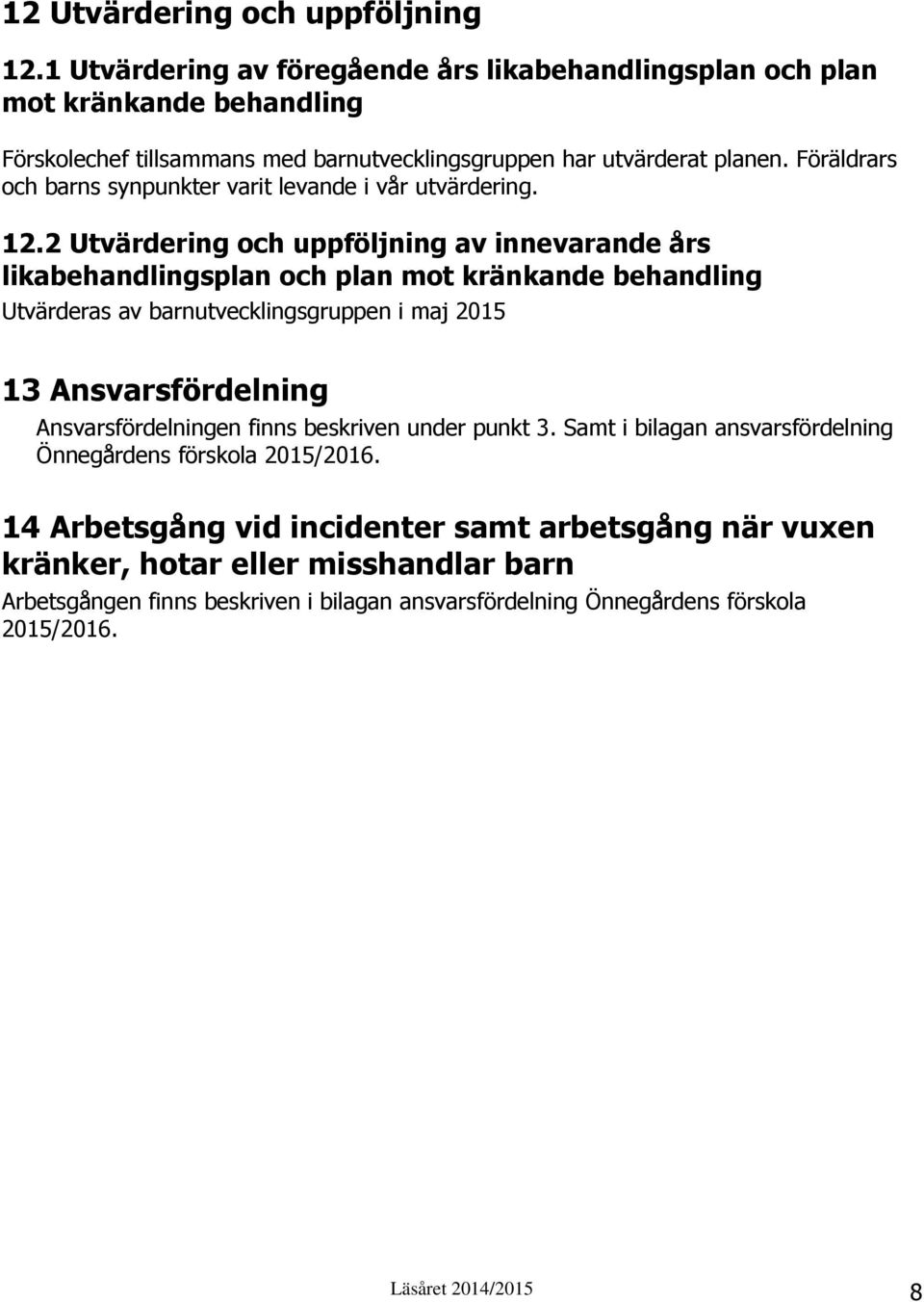 12 Utvärdering och uppföljning

12.1 Utvärdering av föregående års likabehandlingsplan och plan mot kränkande behandling

Förskolechef tillsammans med barnutvecklingsgruppen har utvärderat planen. Föräldrars och barns synpunkter varit levande i vår utvärdering.

12.2 Utvärdering och uppföljning av innevarande års likabehandlingsplan och plan mot kränkande behandling

Utvärderas av barnutvecklingsgruppen i maj 2015

13 Ansvarsfördelning

Ansvarsfördelningen finns beskriven under punkt 3. Samt i bilagan ansvarsfördelning Önnegårdens förskola 2015/2016.

14 Arbetsgång vid incidenter samt arbetsgång när vuxen kränker, hotar eller misshandlar barn

Arbetsgången finns beskriven i bilagan ansvarsfördelning Önnegårdens förskola 2015/2016.

Läsåret 2014/2015 8